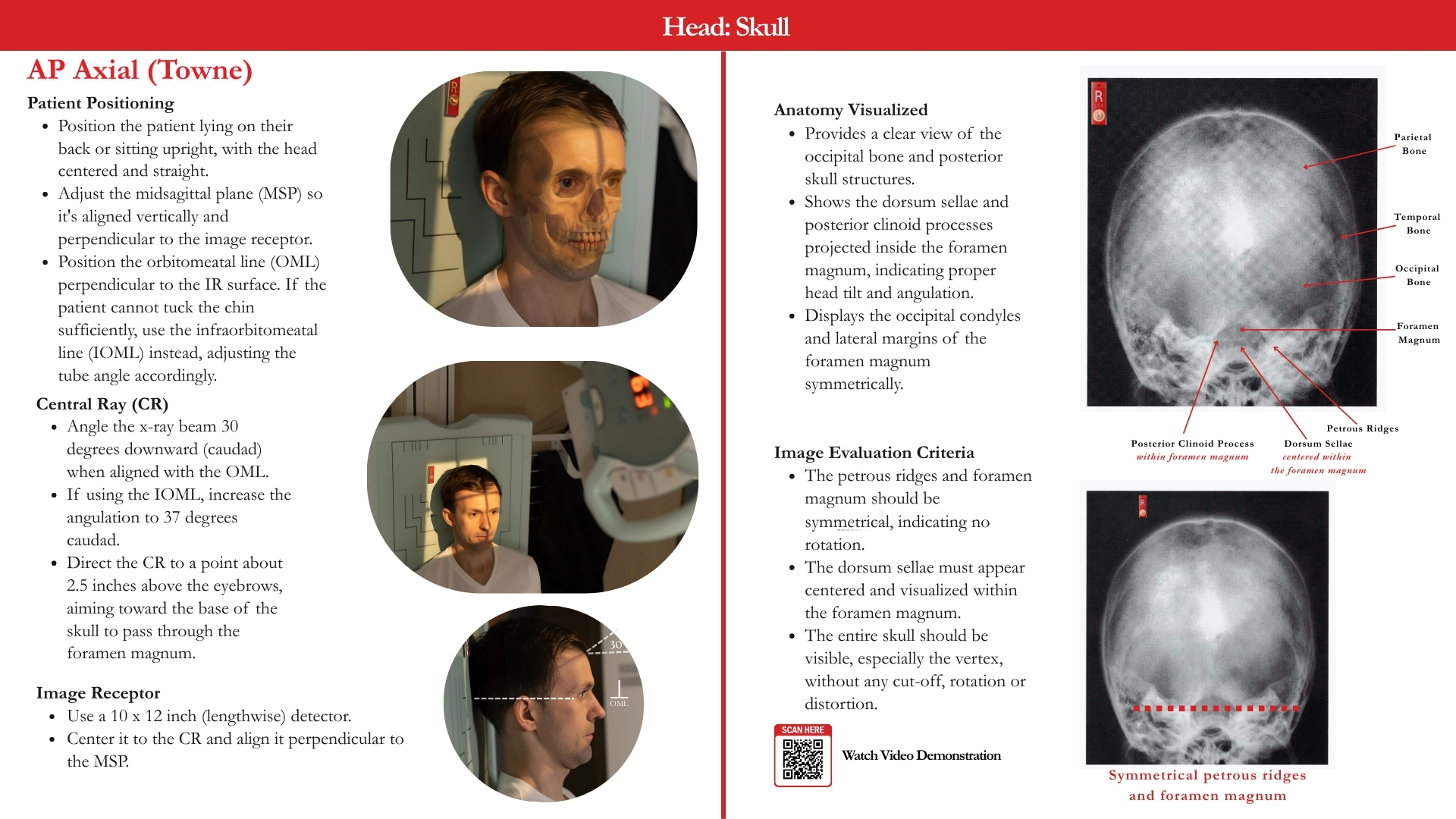 Head: Skull

AP Axial (Towne)

Patient Positioning
- Position the patient lying on their back or sitting upright, with the head centered and straight.
- Adjust the midsagittal plane (MSP) so it's aligned vertically and perpendicular to the image receptor.
- Position the orbitomeatal line (OML) perpendicular to the IR surface. If the patient cannot tuck the chin sufficiently, use the infraorbitomeatal line (IOML) instead, adjusting the tube angle accordingly.

Central Ray (CR)
- Angle the x-ray beam 30 degrees downward (caudad) when aligned with the OML.
- If using the IOML, increase the angulation to 37 degrees caudad.
- Direct the CR to a point about 2.5 inches above the eyebrows, aiming toward the base of the skull to pass through the foramen magnum.

Image Receptor
- Use a 10 x 12 inch (lengthwise) detector.
- Center it to the CR and align it perpendicular to the MSP.

R

30

OML

Anatomy Visualized
- Provides a clear view of the occipital bone and posterior skull structures.
- Shows the dorsum sellae and posterior clinoid processes projected inside the foramen magnum, indicating proper head tilt and angulation.
- Displays the occipital condyles and lateral margins of the foramen magnum symmetrically.

Image Evaluation Criteria
- The petrous ridges and foramen magnum should be symmetrical, indicating no rotation.
- The dorsum sellae must appear centered and visualized within the foramen magnum.
- The entire skull should be visible, especially the vertex, without any cut-off, rotation or distortion.

SCAN HERE

Watch Video Demonstration

R

Parietal Bone

Temporal Bone

Occipital Bone

Foramen Magnum

Petrous Ridges

Posterior Clinoid Process
within foramen magnum

Dorsum Sellae
centered within the foramen magnum

R

Symmetrical petrous ridges and foramen magnum